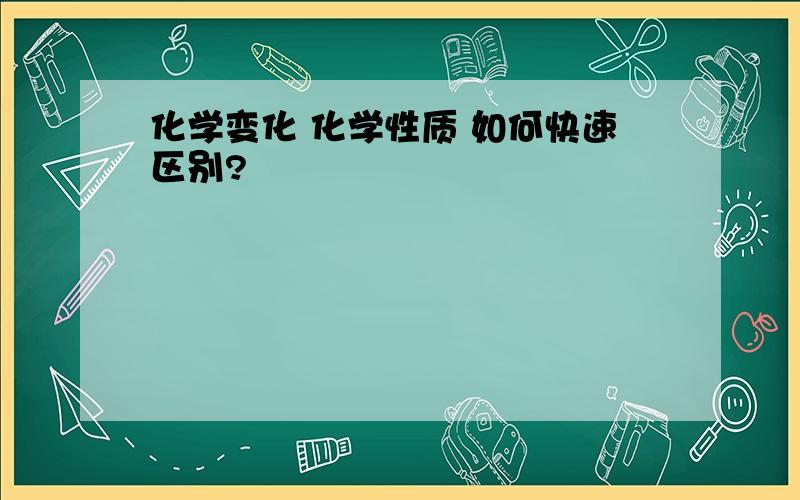 化学变化 化学性质 如何快速区别?